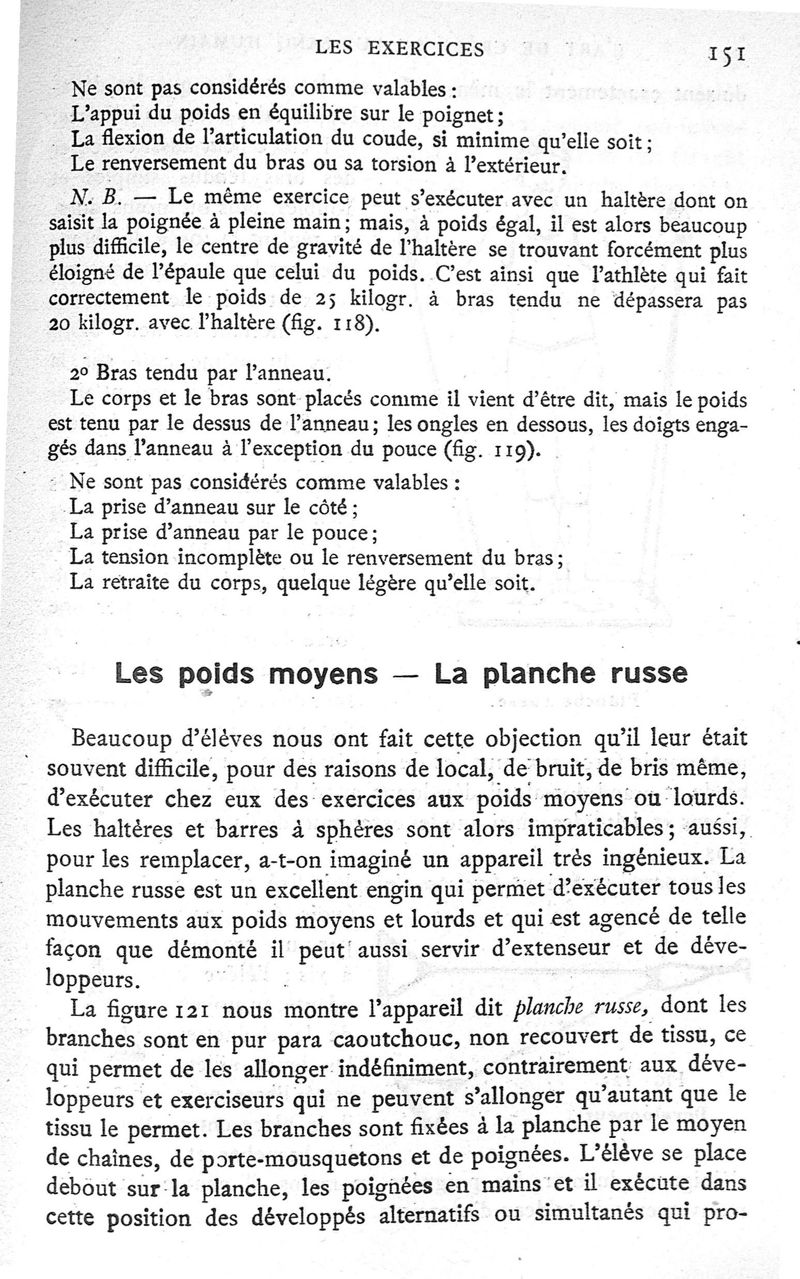 LES EXERCICES 151

Ne sont pas considérés comme valables :
L'appui du poids en équilibre sur le poignet ;
La flexion de l'articulation du coude, si minime qu'elle soit ;
Le renversement du bras ou sa torsion à l'extérieur.

N. B. — Le même exercice peut s'exécuter avec un haltère dont on saisit la poignée à pleine main ; mais, à poids égal, il est alors beaucoup plus difficile, le centre de gravité de l'haltère se trouvant forcément plus éloigné de l'épaule que celui du poids. C'est ainsi que l'athlète qui fait correctement le poids de 25 kilogr. à bras tendu ne dépassera pas 20 kilogr. avec l'haltère (fig. 118).

2° Bras tendu par l'anneau.
Le corps et le bras sont placés comme il vient d'être dit, mais le poids est tenu par le dessus de l'anneau ; les ongles en dessous, les doigts engagés dans l'anneau à l'exception du pouce (fig. 119).

Ne sont pas considérés comme valables :
La prise d'anneau sur le côté ;
La prise d'anneau par le pouce ;
La tension incomplète ou le renversement du bras ;
La retraite du corps, quelque légère qu'elle soit.

Les poids moyens — La planche russe

Beaucoup d'élèves nous ont fait cette objection qu'il leur était souvent difficile, pour des raisons de local, de bruit, de bris même, d'exécuter chez eux des exercices aux poids moyens ou lourds. Les haltères et barres à sphères sont alors impraticables ; aussi, pour les remplacer, a-t-on imaginé un appareil très ingénieux. La planche russe est un excellent engin qui permet d'exécuter tous les mouvements aux poids moyens et lourds et qui est agencé de telle façon que démonté il peut aussi servir d'extenseur et de développeurs.

La figure 121 nous montre l'appareil dit planche russe, dont les branches sont en pur para caoutchouc, non recouvert de tissu, ce qui permet de les allonger indéfiniment, contrairement aux développeurs et exerciseurs qui ne peuvent s'allonger qu'autant que le tissu le permet. Les branches sont fixées à la planche par le moyen de chaînes, de porte-mousquetons et de poignées. L'élève se place debout sur la planche, les poignées en mains et il exécute dans cette position des développés alternatifs ou simultanés qui pro-